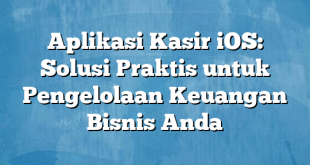 Aplikasi Kasir iOS: Solusi Praktis untuk Pengelolaan Keuangan Bisnis Anda